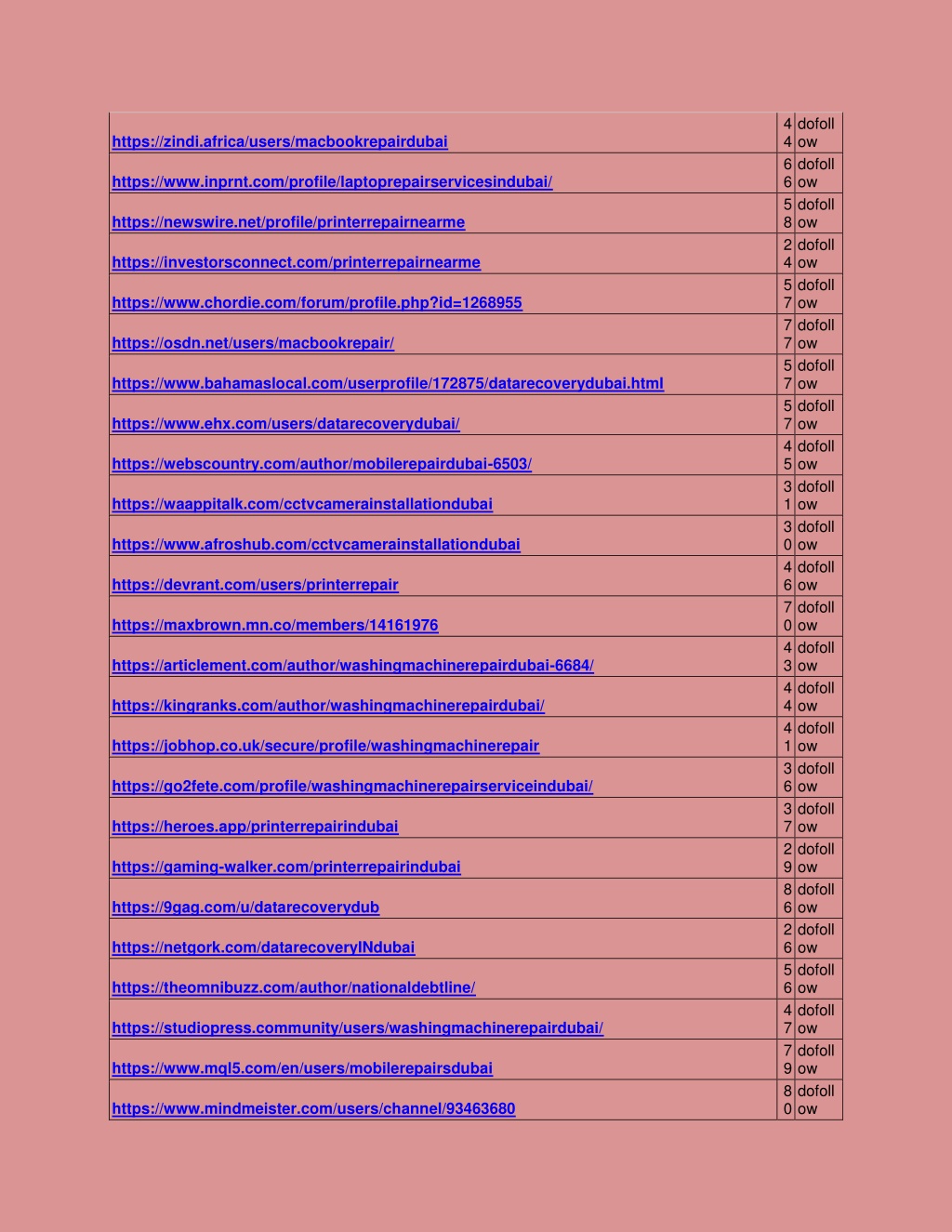 | | | |
|---|---|---|
| https://zindi.africa/users/macbookrepairdubai | 44 | dofollow |
| https://www.inprnt.com/profile/laptoprepairservicesindubai/ | 66 | dofollow |
| https://newswire.net/profile/printerrepairnearme | 58 | dofollow |
| https://investorsconnect.com/printerrepairnearme | 24 | dofollow |
| https://www.chordie.com/forum/profile.php?id=1268955 | 57 | dofollow |
| https://osdn.net/users/macbookrepair/ | 77 | dofollow |
| https://www.bahamaslocal.com/userprofile/172875/datarecoverydubai.html | 57 | dofollow |
| https://www.ehx.com/users/datarecoverydubai/ | 57 | dofollow |
| https://webscountry.com/author/mobilerepairdubai-6503/ | 45 | dofollow |
| https://waappitalk.com/cctvcamerainstallationdubai | 31 | dofollow |
| https://www.afroshub.com/cctvcamerainstallationdubai | 30 | dofollow |
| https://devrant.com/users/printerrepair | 46 | dofollow |
| https://maxbrown.mn.co/members/14161976 | 70 | dofollow |
| https://articlement.com/author/washingmachinerepairdubai-6684/ | 43 | dofollow |
| https://kingranks.com/author/washingmachinerepairdubai/ | 44 | dofollow |
| https://jobhop.co.uk/secure/profile/washingmachinerepair | 41 | dofollow |
| https://go2fete.com/profile/washingmachinerepairserviceindubai/ | 36 | dofollow |
| https://heroes.app/printerrepairindubai | 37 | dofollow |
| https://gaming-walker.com/printerrepairindubai | 29 | dofollow |
| https://9gag.com/u/datarecoverydub | 86 | dofollow |
| https://netgork.com/datarecoveryINdubai | 26 | dofollow |
| https://theomnibuzz.com/author/nationaldebtline/ | 56 | dofollow |
| https://studiopress.community/users/washingmachinerepairdubai/ | 47 | dofollow |
| https://www.mql5.com/en/users/mobilerepairsdubai | 79 | dofollow |
| https://www.mindmeister.com/users/channel/93463680 | 80 | dofollow |